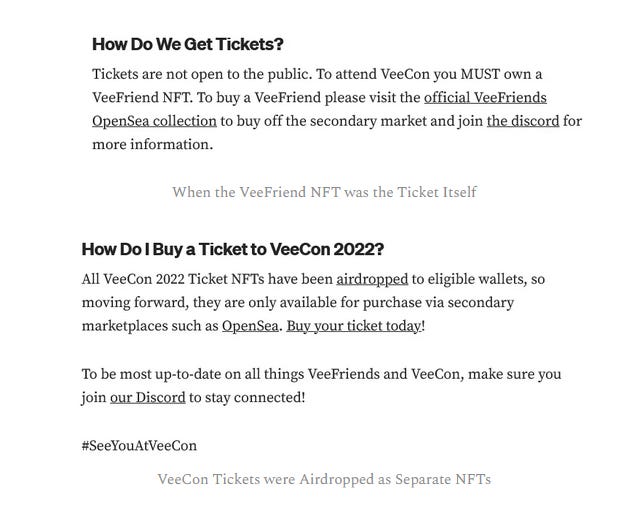 How Do We Get Tickets?

Tickets are not open to the public. To attend VeeCon you MUST own a VeeFriend NFT. To buy a VeeFriend please visit the official VeeFriends OpenSea collection to buy off the secondary market and join the discord for more information.

When the VeeFriend NFT was the Ticket Itself

How Do I Buy a Ticket to VeeCon 2022?

All VeeCon 2022 Ticket NFTs have been airdropped to eligible wallets, so moving forward, they are only available for purchase via secondary marketplaces such as OpenSea. Buy your ticket today!

To be most up-to-date on all things VeeFriends and VeeCon, make sure you join our Discord to stay connected!

#SeeYouAtVeeCon

VeeCon Tickets were Airdropped as Separate NFTs